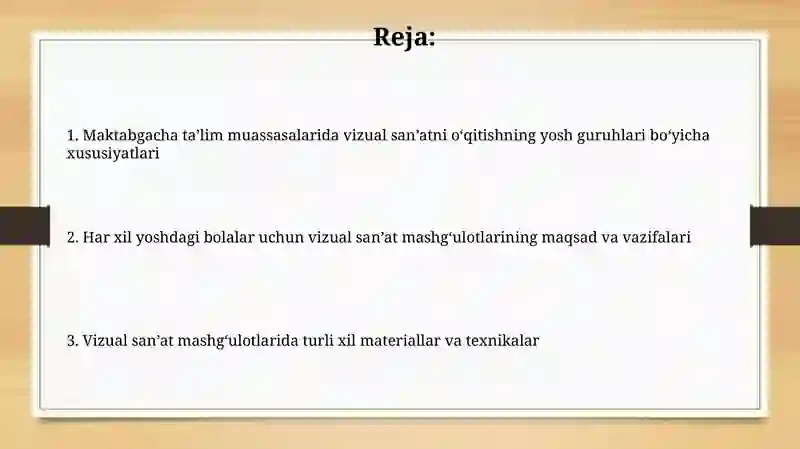 Reja:

1. Maktabgacha ta’lim muassasalarida vizual san’atni o‘qitishning yosh guruhlari bo‘yicha xususiyatlari

2. Har xil yoshdagi bolalar uchun vizual san’at mashg‘ulotlarining maqsad va vazifalari

3. Vizual san’at mashg‘ulotlarida turli xil materiallar va texnikalar